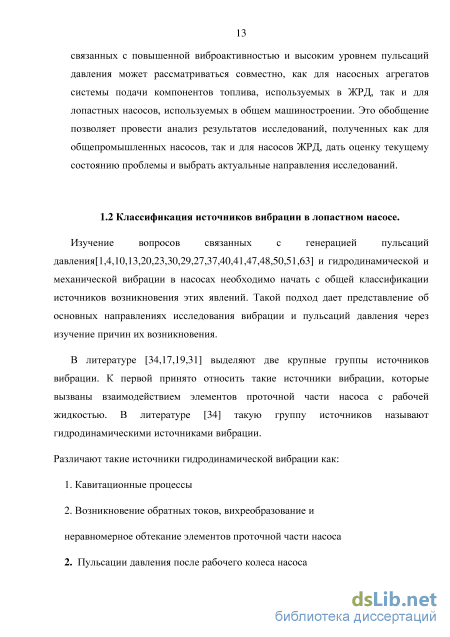 13

связанных с повышенной виброактивностью и высоким уровнем пульсаций давления может рассматриваться совместно, как для насосных агрегатов системы подачи компонентов топлива, используемых в ЖРД, так и для лопастных насосов, используемых в общем машиностроении. Это обобщение позволяет провести анализ результатов исследований, полученных как для общепромышленных насосов, так и для насосов ЖРД, дать оценку текущему состоянию проблемы и выбрать актуальные направления исследований.

1.2 Классификация источников вибрации в лопастном насосе.

Изучение вопросов связанных с генерацией пульсаций давления[1,4,10,13,20,23,30,29,27,37,40,41,47,48,50,51,63] и гидродинамической и механической вибрации в насосах необходимо начать с общей классификации источников возникновения этих явлений. Такой подход дает представление об основных направлениях исследования вибрации и пульсаций давления через изучение причин их возникновения.

В литературе [34,17,19,31] выделяют две крупные группы источников вибрации. К первой принято относить такие источники вибрации, которые вызваны взаимодействием элементов проточной части насоса с рабочей жидкостью. В литературе [34] такую группу источников называют гидродинамическими источниками вибрации.

Различают такие источники гидродинамической вибрации как:

1. Кавитационные процессы

2. Возникновение обратных токов, вихреобразование и

неравномерное обтекание элементов проточной части насоса

2. Пульсации давления после рабочего колеса насоса

dsLib.net
библиотека диссертаций